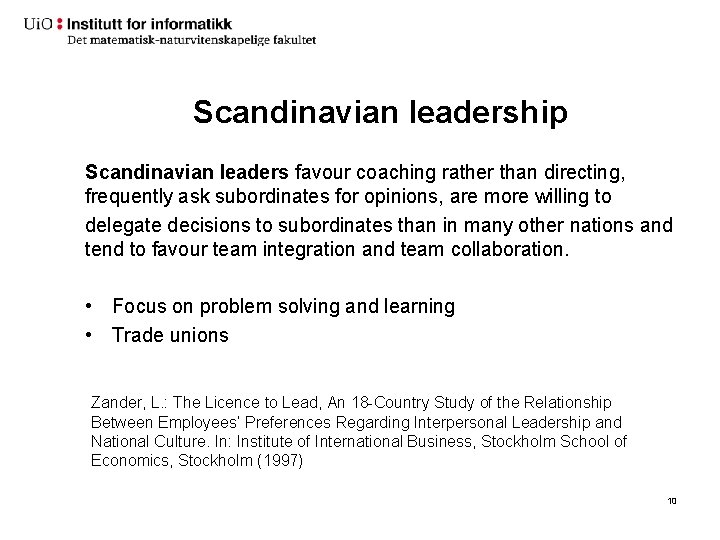 UiO : Institutt for informatikk
Det matematisk-naturvitenskapelige fakultet

Scandinavian leadership

Scandinavian leaders favour coaching rather than directing, frequently ask subordinates for opinions, are more willing to delegate decisions to subordinates than in many other nations and tend to favour team integration and team collaboration.

• Focus on problem solving and learning
• Trade unions

Zander, L.: The Licence to Lead, An 18-Country Study of the Relationship Between Employees' Preferences Regarding Interpersonal Leadership and National Culture. In: Institute of International Business, Stockholm School of Economics, Stockholm (1997)

10